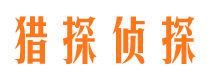 猎探侦探